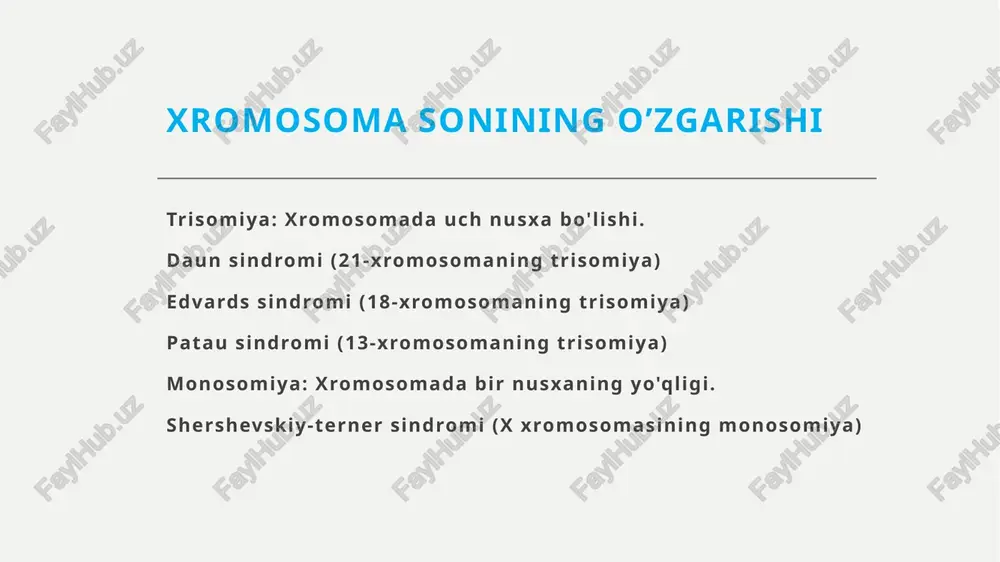 XROMOSOMA SONINING O’ZGARISHI

Trisomiya: Xromosomada uch nusxa bo'lishi.

Daun sindromi (21-xromosomaning trisomiya)

Edvards sindromi (18-xromosomaning trisomiya)

Patau sindromi (13-xromosomaning trisomiya)

Monosomiya: Xromosomada bir nusxaning yo'qligi.

Shershevskiy-terner sindromi (X xromosomasining monosomiya)

FaylHub.uz